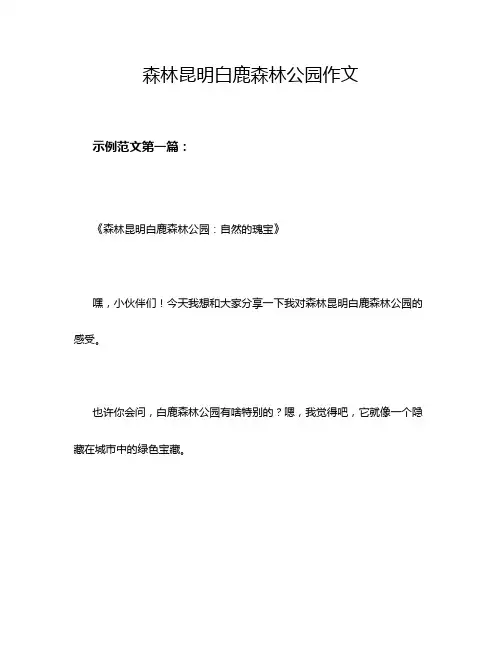 森林昆明白鹿森林公园作文

示例范文第一篇：

《森林昆明白鹿森林公园：自然的瑰宝》

嘿，小伙伴们！今天我想和大家分享一下我对森林昆明白鹿森林公园的感受。

也许你会问，白鹿森林公园有啥特别的？嗯，我觉得吧，它就像一个隐藏在城市中的绿色宝藏。